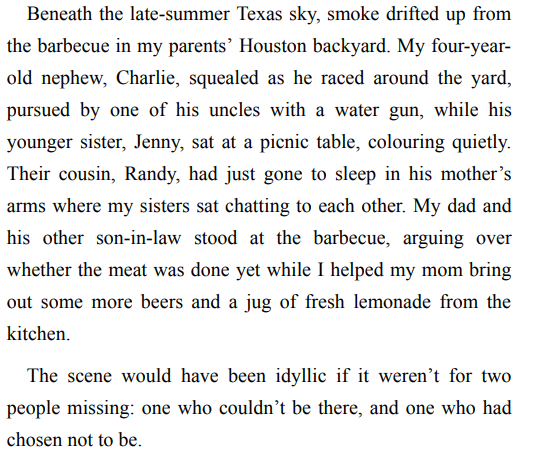 Beneath the late-summer Texas sky, smoke drifted up from the barbecue in my parents' Houston backyard. My four-year-old nephew, Charlie, squealed as he raced around the yard, pursued by one of his uncles with a water gun, while his younger sister, Jenny, sat at a picnic table, colouring quietly. Their cousin, Randy, had just gone to sleep in his mother's arms where my sisters sat chatting to each other. My dad and his other son-in-law stood at the barbecue, arguing over whether the meat was done yet while I helped my mom bring out some more beers and a jug of fresh lemonade from the kitchen.

The scene would have been idyllic if it weren't for two people missing: one who couldn't be there, and one who had chosen not to be.